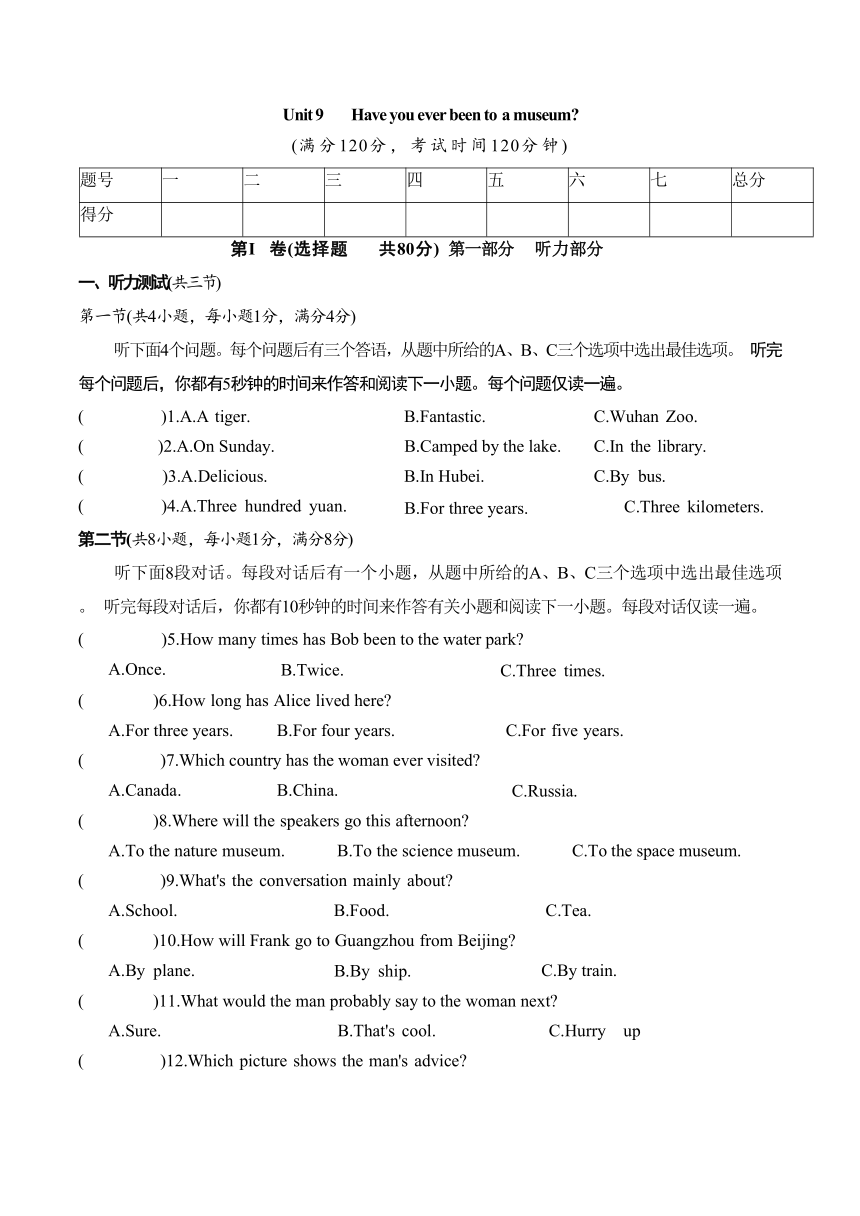 Unit 9 Have you ever been to a museum?

(满分120分，考试时间120分钟)

| 题号 | 一 | 二 | 三 | 四 | 五 | 六 | 七 | 总分 |
|---|---|---|---|---|---|---|---|---|
| 得分 | | | | | | | | |

第I 卷(选择题 共80分) 第一部分 听力部分

一、听力测试(共三节)

第一节(共4小题，每小题1分，满分4分)

听下面4个问题。每个问题后有三个答语，从题中所给的A、B、C三个选项中选出最佳选项。 听完每个问题后，你都有5秒钟的时间来作答和阅读下一小题。每个问题仅读一遍。

( )1.A.A tiger. B.Fantastic. C.Wuhan Zoo.

( )2.A.On Sunday. B.Camped by the lake. C.In the library.

( )3.A.Delicious. B.In Hubei. C.By bus.

( )4.A.Three hundred yuan. B.For three years. C.Three kilometers.

第二节(共8小题，每小题1分，满分8分)

听下面8段对话。每段对话后有一个小题，从题中所给的A、B、C三个选项中选出最佳选项。 听完每段对话后，你都有10秒钟的时间来作答有关小题和阅读下一小题。每段对话仅读一遍。

( )5.How many times has Bob been to the water park?

A.Once. B.Twice. C.Three times.

( )6.How long has Alice lived here?

A.For three years. B.For four years. C.For five years.

( )7.Which country has the woman ever visited?

A.Canada. B.China. C.Russia.

( )8.Where will the speakers go this afternoon?

A.To the nature museum. B.To the science museum. C.To the space museum.

( )9.What's the conversation mainly about?

A.School. B.Food. C.Tea.

( )10.How will Frank go to Guangzhou from Beijing?

A.By plane. B.By ship. C.By train.

( )11.What would the man probably say to the woman next?

A.Sure. B.That's cool. C.Hurry up

( )12.Which picture shows the man's advice?